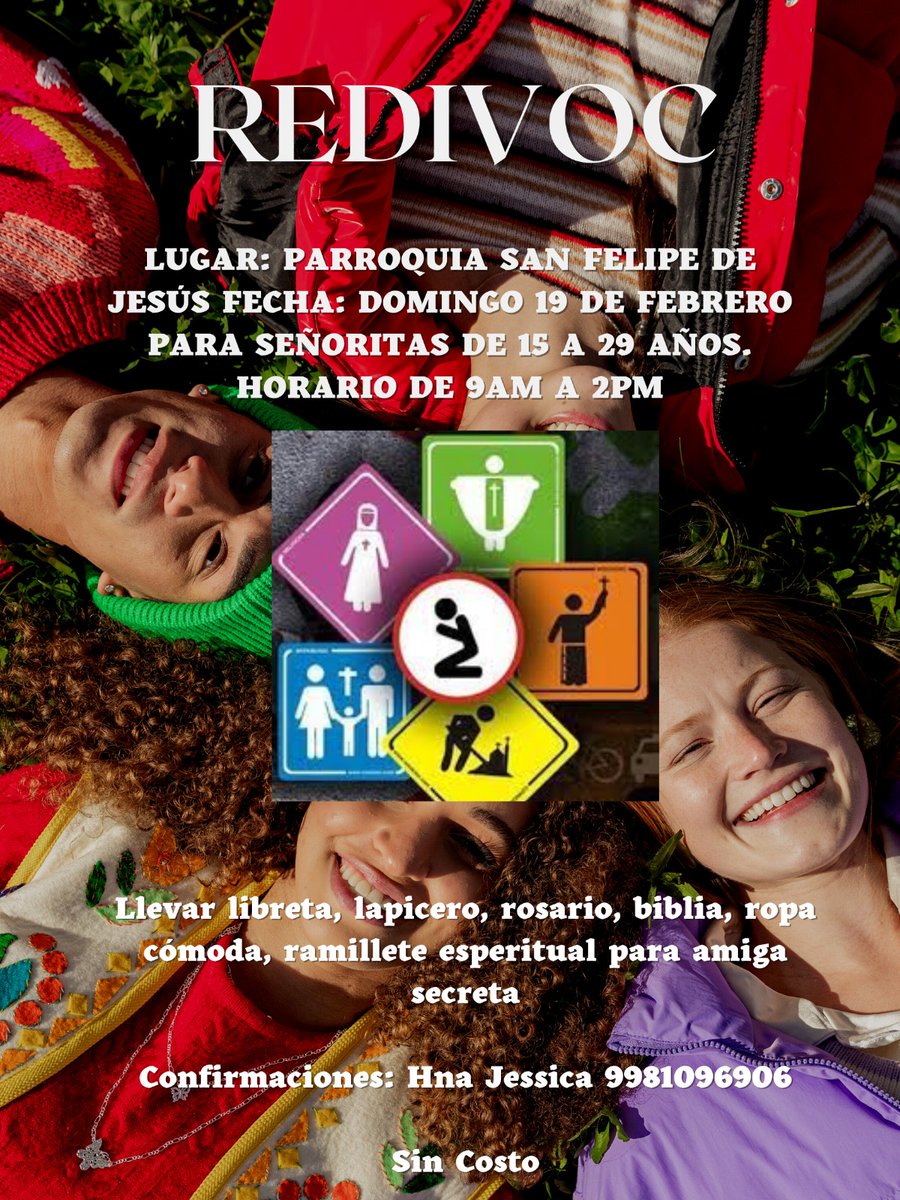 REDIVOC

LUGAR: PARROQUIA SAN FELIPE DE JESÚS FECHA: DOMINGO 19 DE FEBRERO PARA SEÑORITAS DE 15 A 29 AÑOS. HORARIO DE 9AM A 2PM

Llevar libreta, lapicero, rosario, biblia, ropa cómoda, ramillete esperitual para amiga secreta

Confirmaciones: Hna Jessica 9981096906

Sin Costo